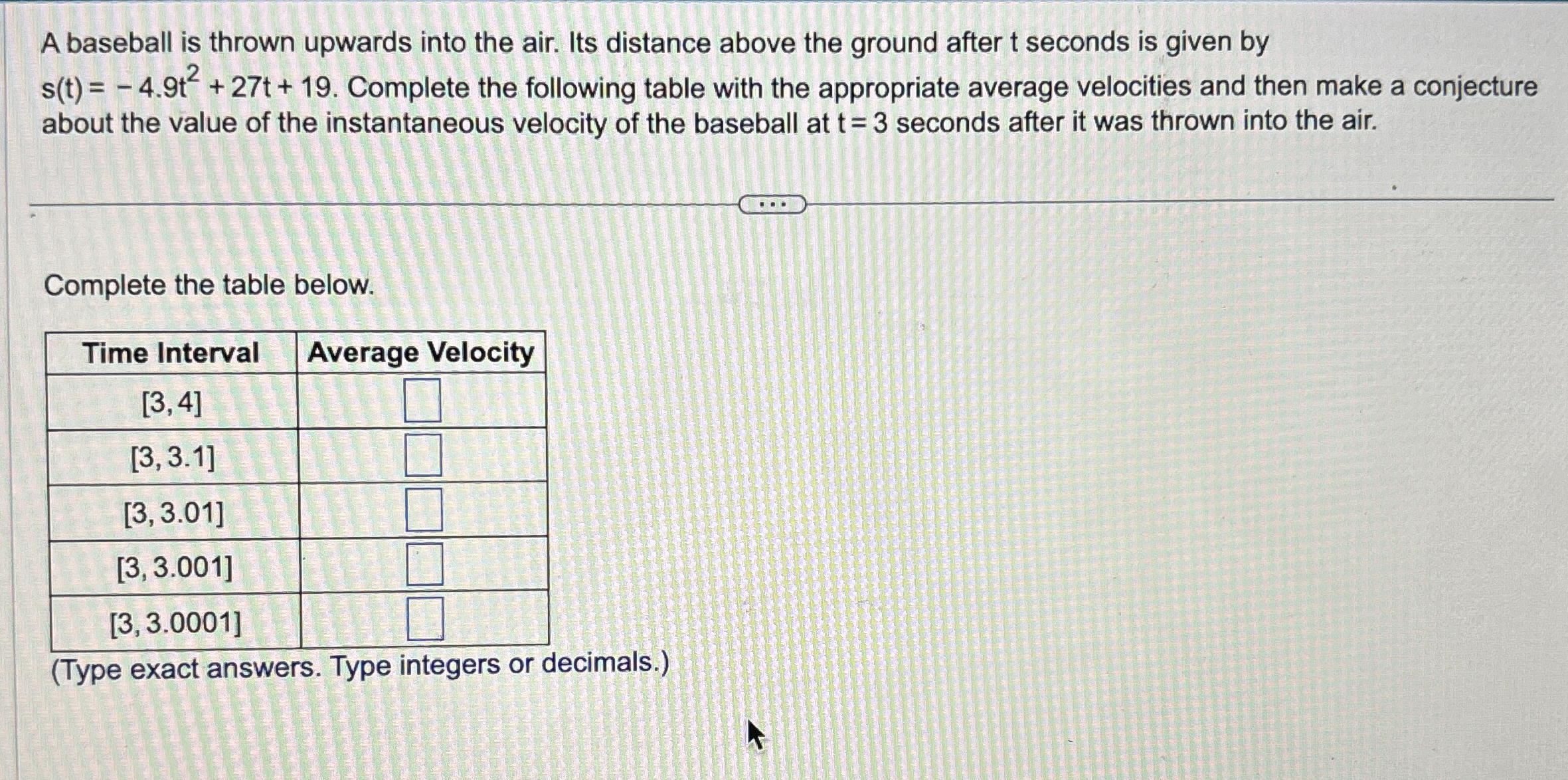 A baseball is thrown upwards into the air. Its distance above the ground after t seconds is given by $s(t) = -4.9t^2 + 27t + 19$. Complete the following table with the appropriate average velocities and then make a conjecture about the value of the instantaneous velocity of the baseball at $t = 3$ seconds after it was thrown into the air.

...

Complete the table below.

| Time Interval | Average Velocity |
|---|---|
| [3, 4] | |
| [3, 3.1] | |
| [3, 3.01] | |
| [3, 3.001] | |
| [3, 3.0001] | |

(Type exact answers. Type integers or decimals.)